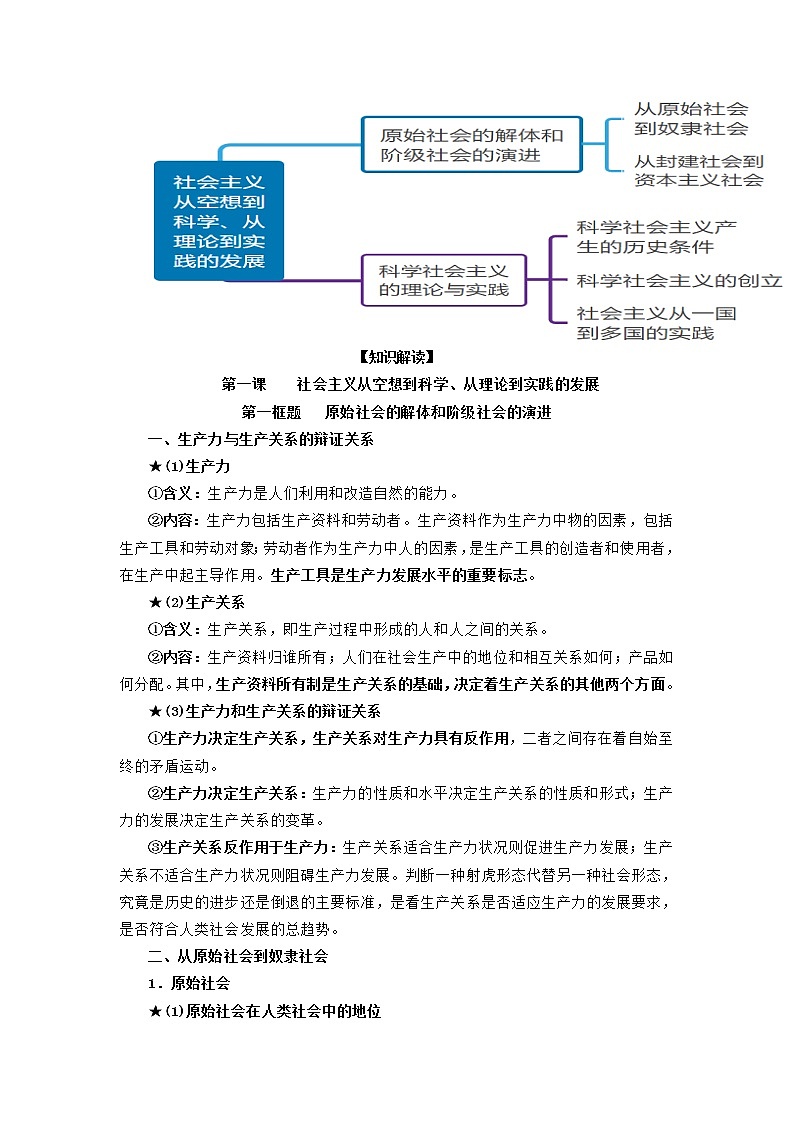 社会主义从空想到科学、从理论到实践的发展

原始社会的解体和阶级社会的演进

从原始社会到奴隶社会

从封建社会到资本主义社会

科学社会主义的理论与实践

科学社会主义产生的历史条件

科学社会主义的创立

社会主义从一国到多国的实践

【知识解读】

第一课　社会主义从空想到科学、从理论到实践的发展

第一框题　原始社会的解体和阶级社会的演进

一、生产力与生产关系的辩证关系

★⑴生产力

①含义：生产力是人们利用和改造自然的能力。

②内容：生产力包括生产资料和劳动者。生产资料作为生产力中物的因素，包括生产工具和劳动对象；劳动者作为生产力中人的因素，是生产工具的创造者和使用者，在生产中起主导作用。生产工具是生产力发展水平的重要标志。

★⑵生产关系

①含义：生产关系，即生产过程中形成的人和人之间的关系。

②内容：生产资料归谁所有；人们在社会生产中的地位和相互关系如何；产品如何分配。其中，生产资料所有制是生产关系的基础，决定着生产关系的其他两个方面。

★⑶生产力和生产关系的辩证关系

①生产力决定生产关系，生产关系对生产力具有反作用，二者之间存在着自始至终的矛盾运动。

②生产力决定生产关系：生产力的性质和水平决定生产关系的性质和形式；生产力的发展决定生产关系的变革。

③生产关系反作用于生产力：生产关系适合生产力状况则促进生产力发展；生产关系不适合生产力状况则阻碍生产力发展。判断一种射虎形态代替另一种社会形态，究竟是历史的进步还是倒退的主要标准，是看生产关系是否适应生产力的发展要求，是否符合人类社会发展的总趋势。

二、从原始社会到奴隶社会

1．原始社会

★⑴原始社会在人类社会中的地位